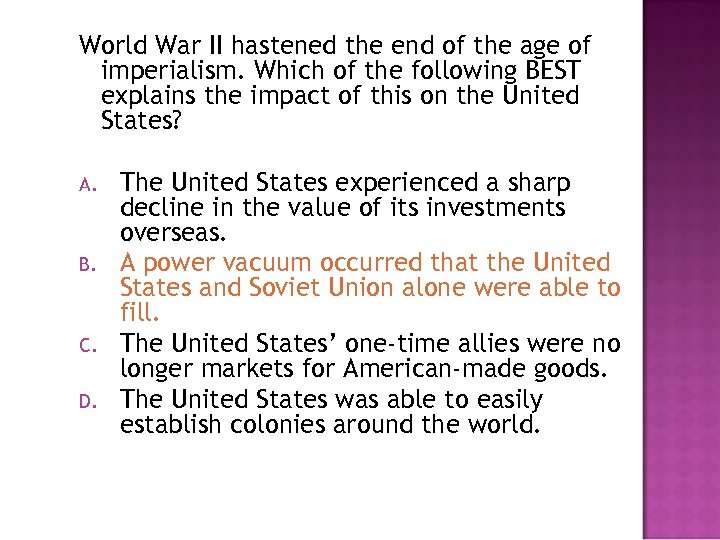 World War II hastened the end of the age of imperialism. Which of the following BEST explains the impact of this on the United States?

A. The United States experienced a sharp decline in the value of its investments overseas.
B. A power vacuum occurred that the United States and Soviet Union alone were able to fill.
C. The United States' one-time allies were no longer markets for American-made goods.
D. The United States was able to easily establish colonies around the world.